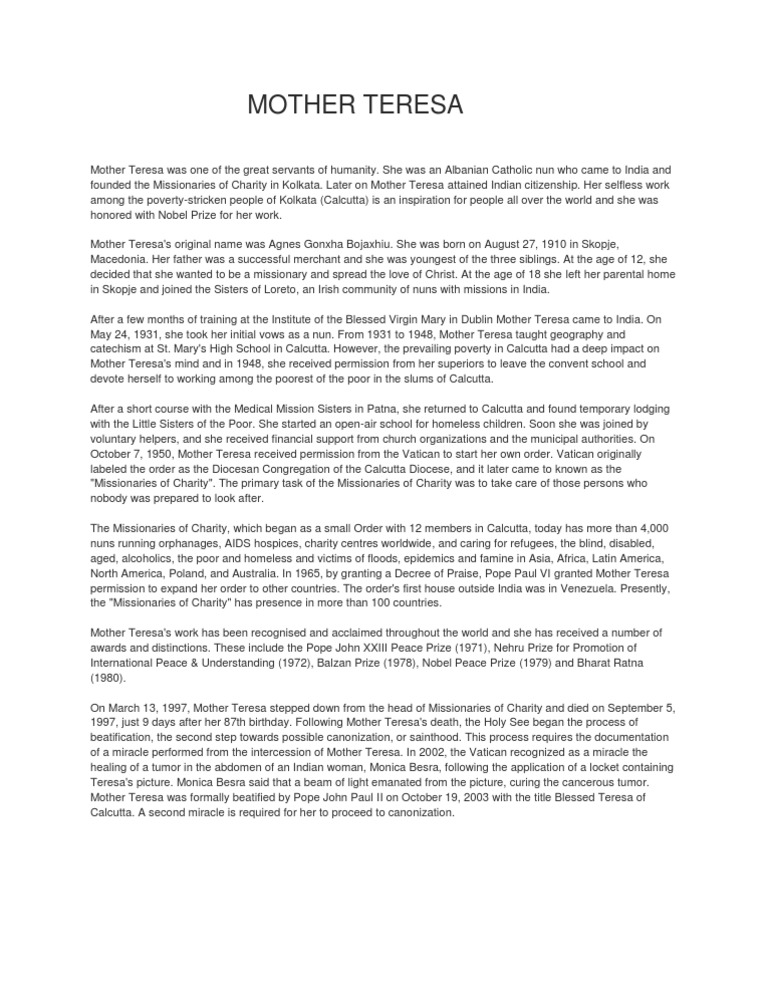 MOTHER TERESA

Mother Teresa was one of the great servants of humanity. She was an Albanian Catholic nun who came to India and founded the Missionaries of Charity in Kolkata. Later on Mother Teresa attained Indian citizenship. Her selfless work among the poverty-stricken people of Kolkata (Calcutta) is an inspiration for people all over the world and she was honored with Nobel Prize for her work.

Mother Teresa's original name was Agnes Gonxha Bojaxhiu. She was born on August 27, 1910 in Skopje, Macedonia. Her father was a successful merchant and she was youngest of the three siblings. At the age of 12, she decided that she wanted to be a missionary and spread the love of Christ. At the age of 18 she left her parental home in Skopje and joined the Sisters of Loreto, an Irish community of nuns with missions in India.

After a few months of training at the Institute of the Blessed Virgin Mary in Dublin Mother Teresa came to India. On May 24, 1931, she took her initial vows as a nun. From 1931 to 1948, Mother Teresa taught geography and catechism at St. Mary's High School in Calcutta. However, the prevailing poverty in Calcutta had a deep impact on Mother Teresa's mind and in 1948, she received permission from her superiors to leave the convent school and devote herself to working among the poorest of the poor in the slums of Calcutta.

After a short course with the Medical Mission Sisters in Patna, she returned to Calcutta and found temporary lodging with the Little Sisters of the Poor. She started an open-air school for homeless children. Soon she was joined by voluntary helpers, and she received financial support from church organizations and the municipal authorities. On October 7, 1950, Mother Teresa received permission from the Vatican to start her own order. Vatican originally labeled the order as the Diocesan Congregation of the Calcutta Diocese, and it later came to known as the "Missionaries of Charity". The primary task of the Missionaries of Charity was to take care of those persons who nobody was prepared to look after.

The Missionaries of Charity, which began as a small Order with 12 members in Calcutta, today has more than 4,000 nuns running orphanages, AIDS hospices, charity centres worldwide, and caring for refugees, the blind, disabled, aged, alcoholics, the poor and homeless and victims of floods, epidemics and famine in Asia, Africa, Latin America, North America, Poland, and Australia. In 1965, by granting a Decree of Praise, Pope Paul VI granted Mother Teresa permission to expand her order to other countries. The order's first house outside India was in Venezuela. Presently, the "Missionaries of Charity" has presence in more than 100 countries.

Mother Teresa's work has been recognised and acclaimed throughout the world and she has received a number of awards and distinctions. These include the Pope John XXIII Peace Prize (1971), Nehru Prize for Promotion of International Peace & Understanding (1972), Balzan Prize (1978), Nobel Peace Prize (1979) and Bharat Ratna (1980).

On March 13, 1997, Mother Teresa stepped down from the head of Missionaries of Charity and died on September 5, 1997, just 9 days after her 87th birthday. Following Mother Teresa's death, the Holy See began the process of beatification, the second step towards possible canonization, or sainthood. This process requires the documentation of a miracle performed from the intercession of Mother Teresa. In 2002, the Vatican recognized as a miracle the healing of a tumor in the abdomen of an Indian woman, Monica Besra, following the application of a locket containing Teresa's picture. Monica Besra said that a beam of light emanated from the picture, curing the cancerous tumor. Mother Teresa was formally beatified by Pope John Paul II on October 19, 2003 with the title Blessed Teresa of Calcutta. A second miracle is required for her to proceed to canonization.